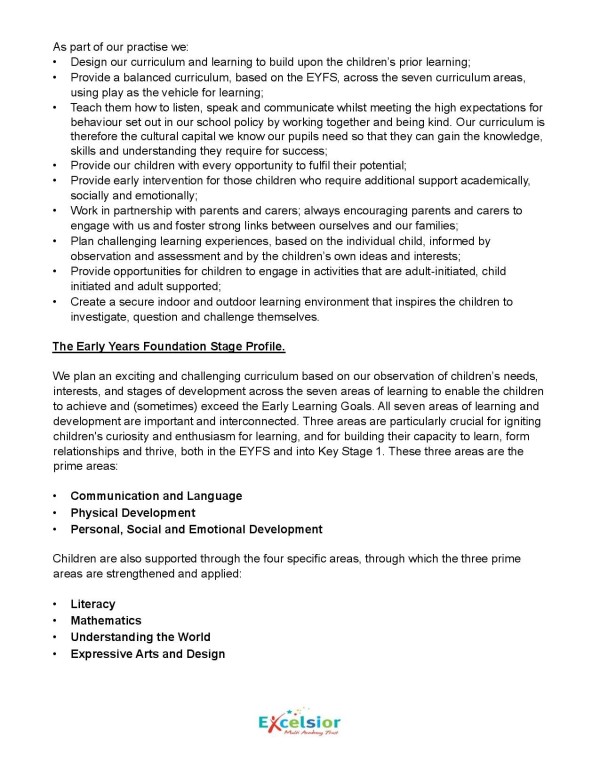 As part of our practise we:
• Design our curriculum and learning to build upon the children's prior learning;
• Provide a balanced curriculum, based on the EYFS, across the seven curriculum areas, using play as the vehicle for learning;
• Teach them how to listen, speak and communicate whilst meeting the high expectations for behaviour set out in our school policy by working together and being kind. Our curriculum is therefore the cultural capital we know our pupils need so that they can gain the knowledge, skills and understanding they require for success;
• Provide our children with every opportunity to fulfil their potential;
• Provide early intervention for those children who require additional support academically, socially and emotionally;
• Work in partnership with parents and carers; always encouraging parents and carers to engage with us and foster strong links between ourselves and our families;
• Plan challenging learning experiences, based on the individual child, informed by observation and assessment and by the children's own ideas and interests;
• Provide opportunities for children to engage in activities that are adult-initiated, child initiated and adult supported;
• Create a secure indoor and outdoor learning environment that inspires the children to investigate, question and challenge themselves.

The Early Years Foundation Stage Profile.

We plan an exciting and challenging curriculum based on our observation of children's needs, interests, and stages of development across the seven areas of learning to enable the children to achieve and (sometimes) exceed the Early Learning Goals. All seven areas of learning and development are important and interconnected. Three areas are particularly crucial for igniting children's curiosity and enthusiasm for learning, and for building their capacity to learn, form relationships and thrive, both in the EYFS and into Key Stage 1. These three areas are the prime areas:

• Communication and Language
• Physical Development
• Personal, Social and Emotional Development

Children are also supported through the four specific areas, through which the three prime areas are strengthened and applied:

• Literacy
• Mathematics
• Understanding the World
• Expressive Arts and Design

Excelsior
Multi Academy Trust